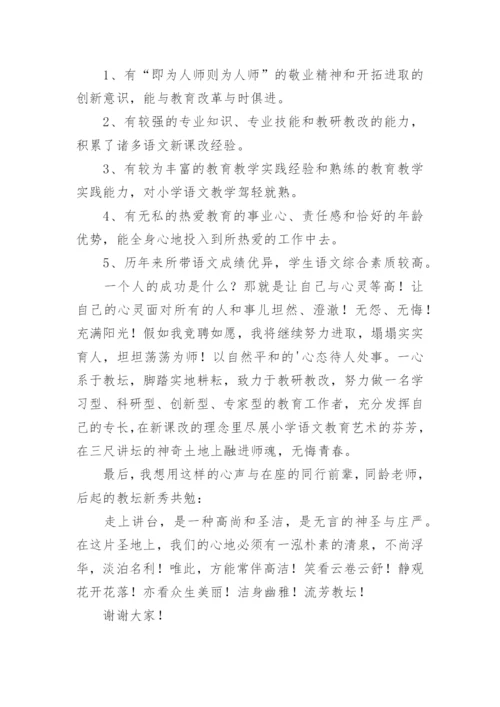 1、有“即为人师则为人师”的敬业精神和开拓进取的创新意识，能与教育改革与时俱进。

2、有较强的专业知识、专业技能和教研教改的能力，积累了诸多语文新课改经验。

3、有较为丰富的教育教学实践经验和熟练的教育教学实践能力，对小学语文教学驾轻就熟。

4、有无私的热爱教育的事业心、责任感和恰好的年龄优势，能全身心地投入到所热爱的工作中去。

5、历年来所带语文成绩优异，学生语文综合素质较高。

一个人的成功是什么？那就是让自己与心灵等高！让自己的心灵面对所有的人和事儿坦然、澄澈！无怨、无悔！充满阳光！假如我竞聘如愿，我将继续努力进取，塌塌实实育人，坦坦荡荡为师！以自然平和的'心态待人处事。一心系于教坛，脚踏实地耕耘，致力于教研教改，努力做一名学习型、科研型、创新型、专家型的教育工作者，充分发挥自己的专长，在新课改的理念里尽展小学语文教育艺术的芬芳，在三尺讲坛的神奇土地上融进师魂，无悔青春。

最后，我想用这样的心声与在座的同行前辈，同龄老师，后起的教坛新秀共勉：

走上讲台，是一种高尚和圣洁，是无言的神圣与庄严。在这片圣地上，我们的心地必须有一泓朴素的清泉，不尚浮华，淡泊名利！唯此，方能常伴高洁！笑看云卷云舒！静观花开花落！亦看众生美丽！洁身幽雅！流芳教坛！

谢谢大家！